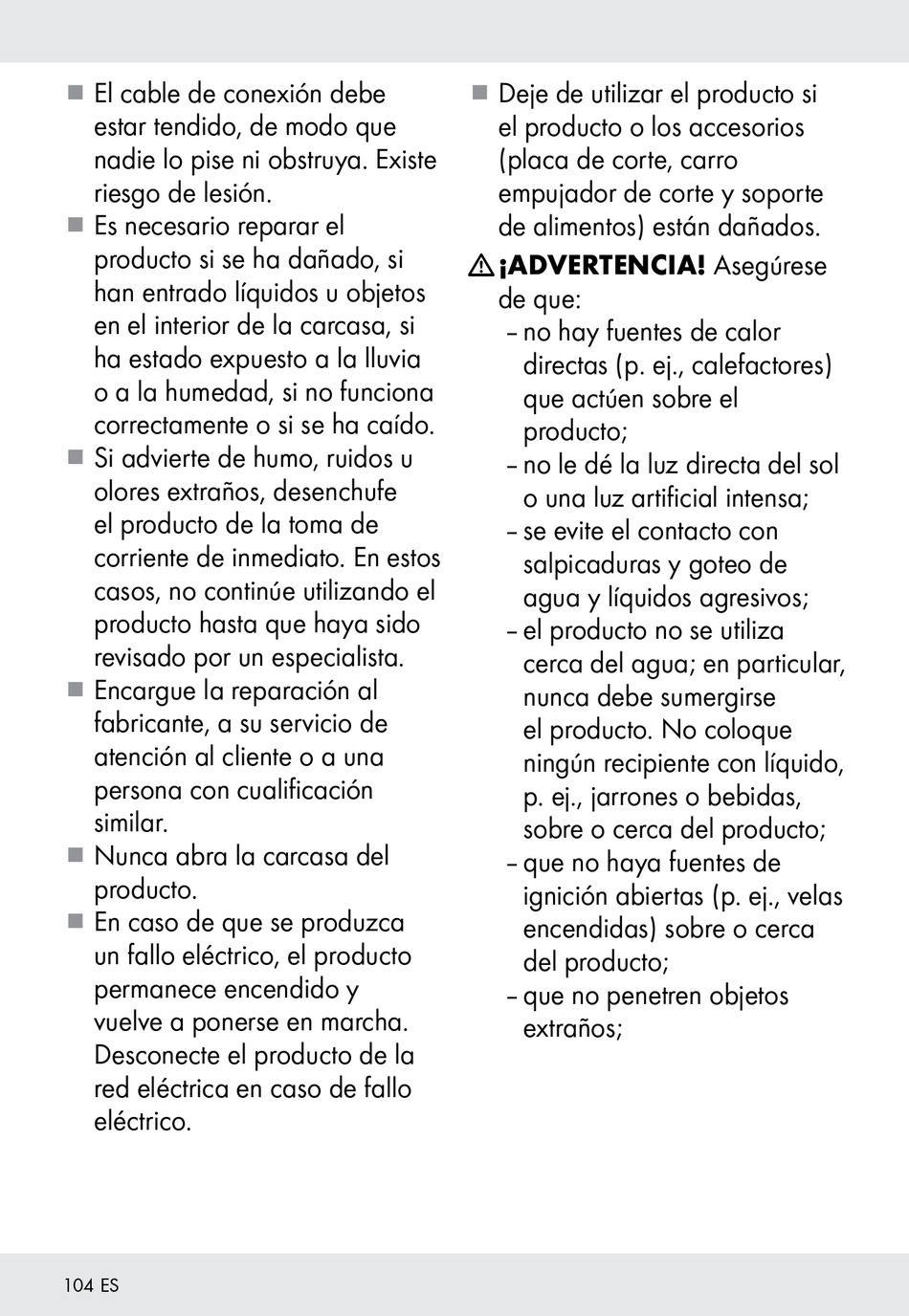 ■ El cable de conexión debe estar tendido, de modo que nadie lo pise ni obstruya. Existe riesgo de lesión.

■ Es necesario reparar el producto si se ha dañado, si han entrado líquidos u objetos en el interior de la carcasa, si ha estado expuesto a la lluvia o a la humedad, si no funciona correctamente o si se ha caído.

■ Si advierte de humo, ruidos u olores extraños, desenchufe el producto de la toma de corriente de inmediato. En estos casos, no continúe utilizando el producto hasta que haya sido revisado por un especialista.

■ Encargue la reparación al fabricante, a su servicio de atención al cliente o a una persona con cualificación similar.

■ Nunca abra la carcasa del producto.

■ En caso de que se produzca un fallo eléctrico, el producto permanece encendido y vuelve a ponerse en marcha. Desconecte el producto de la red eléctrica en caso de fallo eléctrico.

■ Deje de utilizar el producto si el producto o los accesorios (placa de corte, carro empujador de corte y soporte de alimentos) están dañados.

⚠ ¡ADVERTENCIA! Asegúrese de que:
– no hay fuentes de calor directas (p. ej., calefactores) que actúen sobre el producto;
– no le dé la luz directa del sol o una luz artificial intensa;
– se evite el contacto con salpicaduras y goteo de agua y líquidos agresivos;
– el producto no se utiliza cerca del agua; en particular, nunca debe sumergirse el producto. No coloque ningún recipiente con líquido, p. ej., jarrones o bebidas, sobre o cerca del producto;
– que no haya fuentes de ignición abiertas (p. ej., velas encendidas) sobre o cerca del producto;
– que no penetren objetos extraños;

104 ES